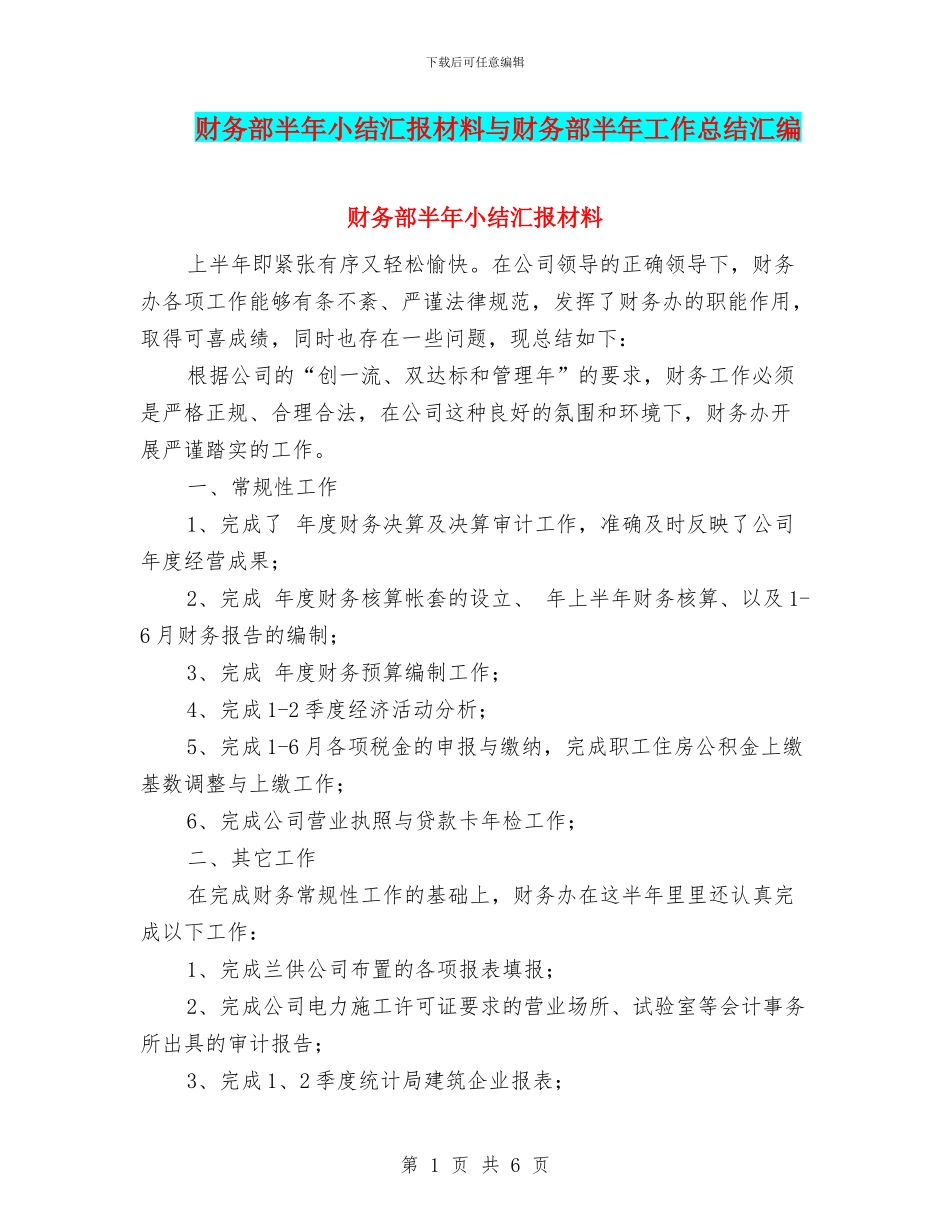 下载后可任意编辑

财务部半年小结汇报材料与财务部半年工作总结汇编

财务部半年小结汇报材料

上半年即紧张有序又轻松愉快。在公司领导的正确领导下，财务办各项工作能够有条不紊、严谨法律规范，发挥了财务办的职能作用，取得可喜成绩，同时也存在一些问题，现总结如下：

根据公司的“创一流、双达标和管理年”的要求，财务工作必须是严格正规、合理合法，在公司这种良好的氛围和环境下，财务办开展严谨踏实的工作。

一、常规性工作

1、完成了 年度财务决算及决算审计工作，准确及时反映了公司年度经营成果；

2、完成 年度财务核算帐套的设立、 年上半年财务核算、以及1-6月财务报告的编制；

3、完成 年度财务预算编制工作；

4、完成1-2季度经济活动分析；

5、完成1-6月各项税金的申报与缴纳，完成职工住房公积金上缴基数调整与上缴工作；

6、完成公司营业执照与贷款卡年检工作；

二、其它工作

在完成财务常规性工作的基础上，财务办在这半年里里还认真完成以下工作：

1、完成兰供公司布置的各项报表填报；

2、完成公司电力施工许可证要求的营业场所、试验室等会计事务所出具的审计报告；

3、完成1、2季度统计局建筑企业报表；

第 1 页 共 6 页